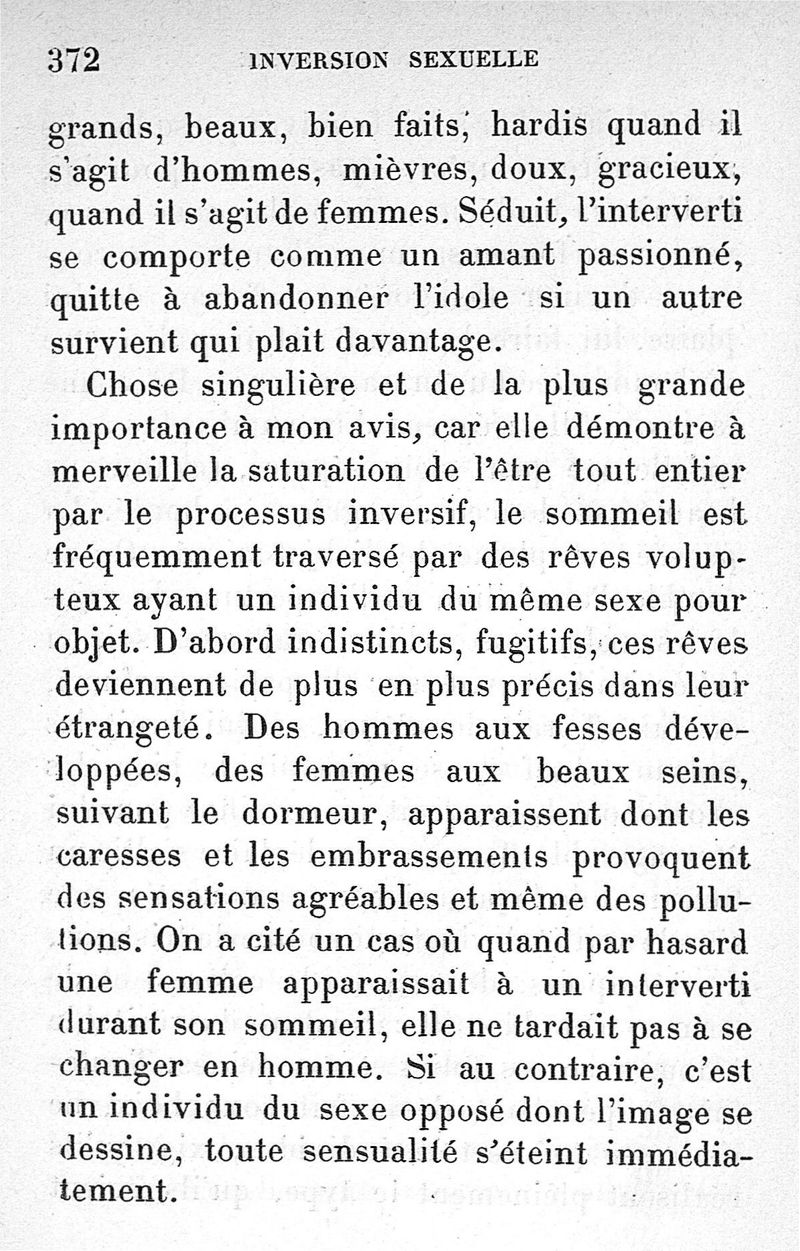 372 INVERSION SEXUELLE

grands, beaux, bien faits, hardis quand il s'agit d'hommes, mièvres, doux, gracieux, quand il s'agit de femmes. Séduit, l'interverti se comporte comme un amant passionné, quitte à abandonner l'idole si un autre survient qui plait davantage.

Chose singulière et de la plus grande importance à mon avis, car elle démontre à merveille la saturation de l'être tout entier par le processus inversif, le sommeil est fréquemment traversé par des rêves voluptueux ayant un individu du même sexe pour objet. D'abord indistincts, fugitifs, ces rêves deviennent de plus en plus précis dans leur étrangeté. Des hommes aux fesses développées, des femmes aux beaux seins, suivant le dormeur, apparaissent dont les caresses et les embrassements provoquent des sensations agréables et même des pollutions. On a cité un cas où quand par hasard une femme apparaissait à un interverti durant son sommeil, elle ne tardait pas à se changer en homme. Si au contraire, c'est un individu du sexe opposé dont l'image se dessine, toute sensualité s'éteint immédiatement.